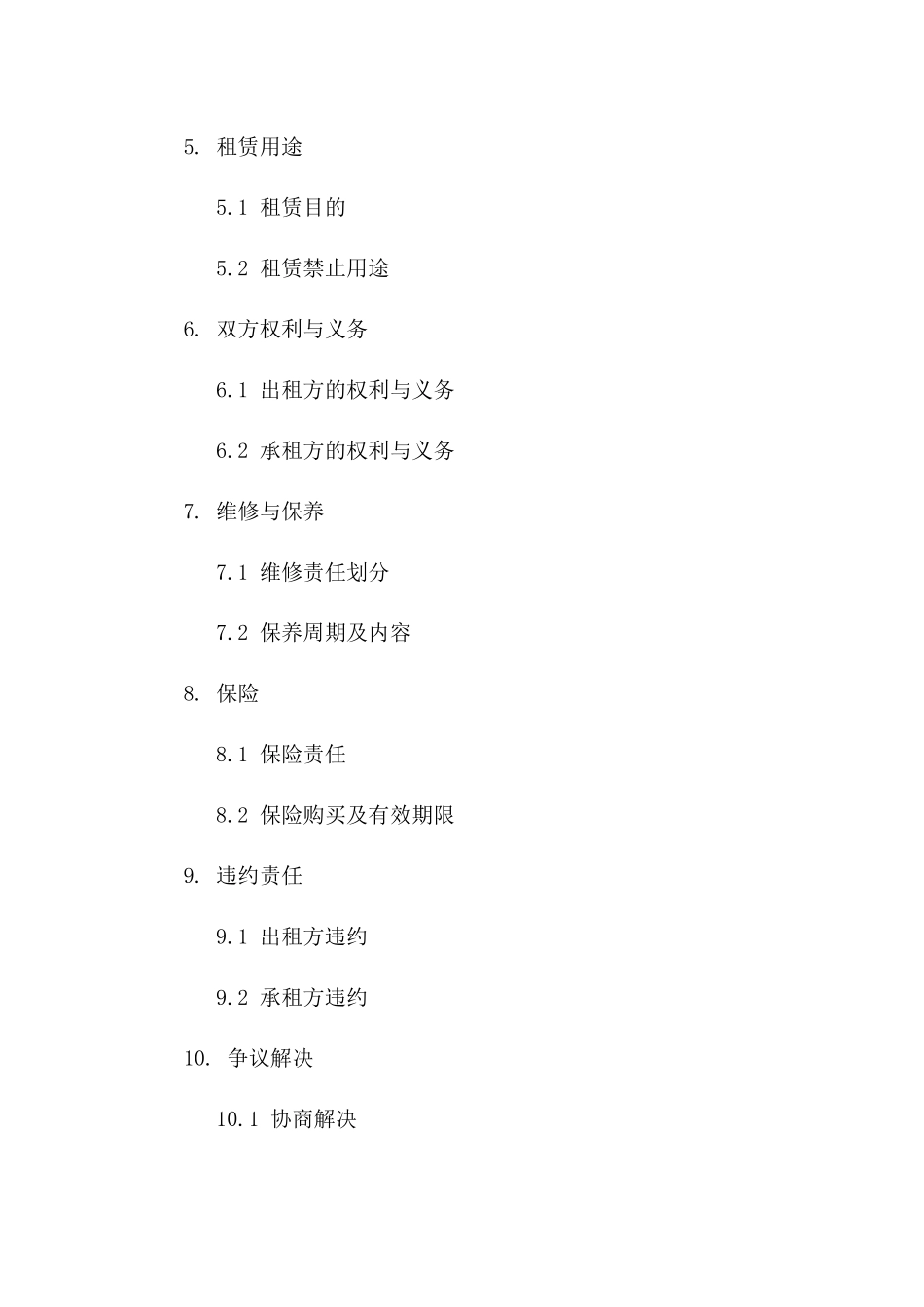 5. 租赁用途

5.1 租赁目的

5.2 租赁禁止用途

6. 双方权利与义务

6.1 出租方的权利与义务

6.2 承租方的权利与义务

7. 维修与保养

7.1 维修责任划分

7.2 保养周期及内容

8. 保险

8.1 保险责任

8.2 保险购买及有效期限

9. 违约责任

9.1 出租方违约

9.2 承租方违约

10. 争议解决

10.1 协商解决